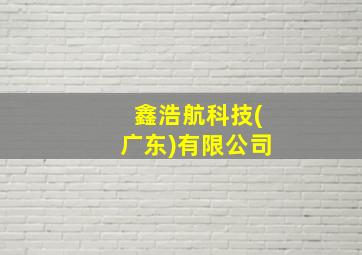 鑫浩航科技(广东)有限公司